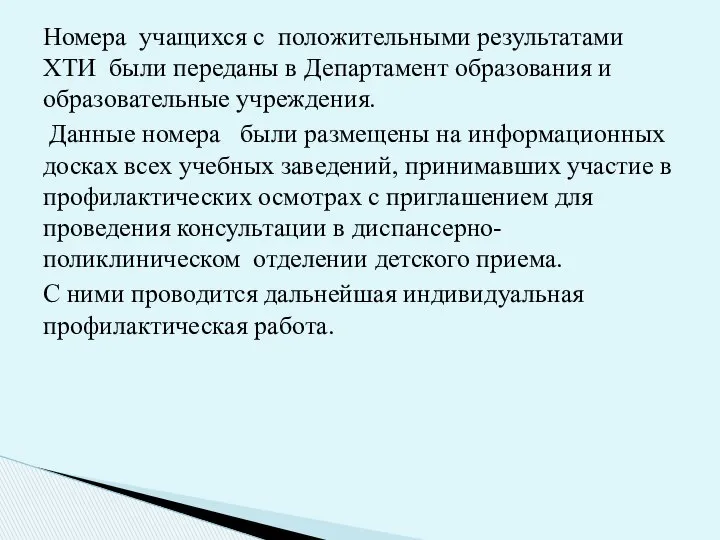 Номера учащихся с положительными результатами ХТИ были переданы в Департамент образования и образовательные учреждения.

Данные номера были размещены на информационных досках всех учебных заведений, принимавших участие в профилактических осмотрах с приглашением для проведения консультации в диспансерно-поликлиническом отделении детского приема.

С ними проводится дальнейшая индивидуальная профилактическая работа.